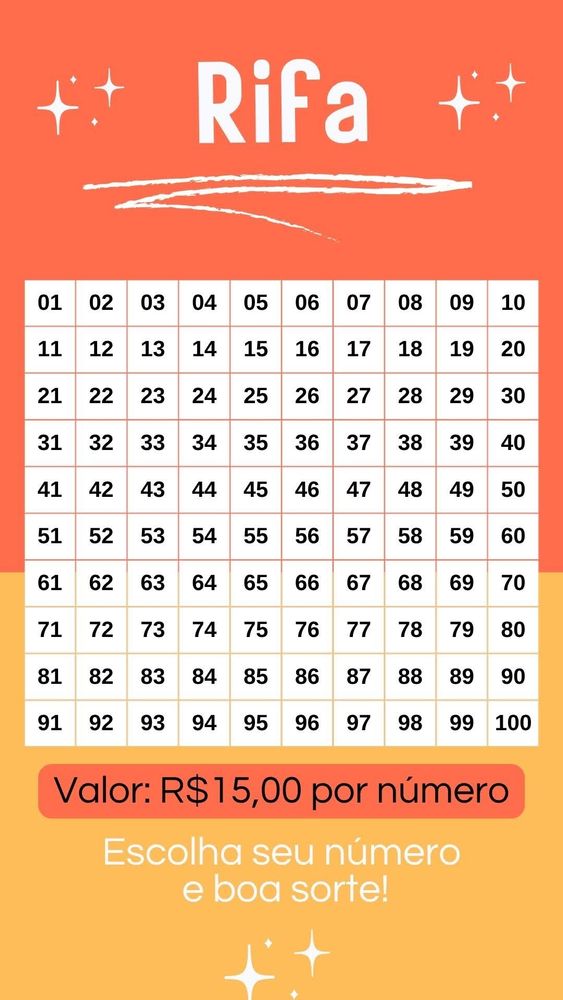 Rifa

| 01 | 02 | 03 | 04 | 05 | 06 | 07 | 08 | 09 | 10 |
|---|---|---|---|---|---|---|---|---|---|
| 11 | 12 | 13 | 14 | 15 | 16 | 17 | 18 | 19 | 20 |
| 21 | 22 | 23 | 24 | 25 | 26 | 27 | 28 | 29 | 30 |
| 31 | 32 | 33 | 34 | 35 | 36 | 37 | 38 | 39 | 40 |
| 41 | 42 | 43 | 44 | 45 | 46 | 47 | 48 | 49 | 50 |
| 51 | 52 | 53 | 54 | 55 | 56 | 57 | 58 | 59 | 60 |
| 61 | 62 | 63 | 64 | 65 | 66 | 67 | 68 | 69 | 70 |
| 71 | 72 | 73 | 74 | 75 | 76 | 77 | 78 | 79 | 80 |
| 81 | 82 | 83 | 84 | 85 | 86 | 87 | 88 | 89 | 90 |
| 91 | 92 | 93 | 94 | 95 | 96 | 97 | 98 | 99 | 100 |

Valor: R$15,00 por número

Escolha seu número e boa sorte!